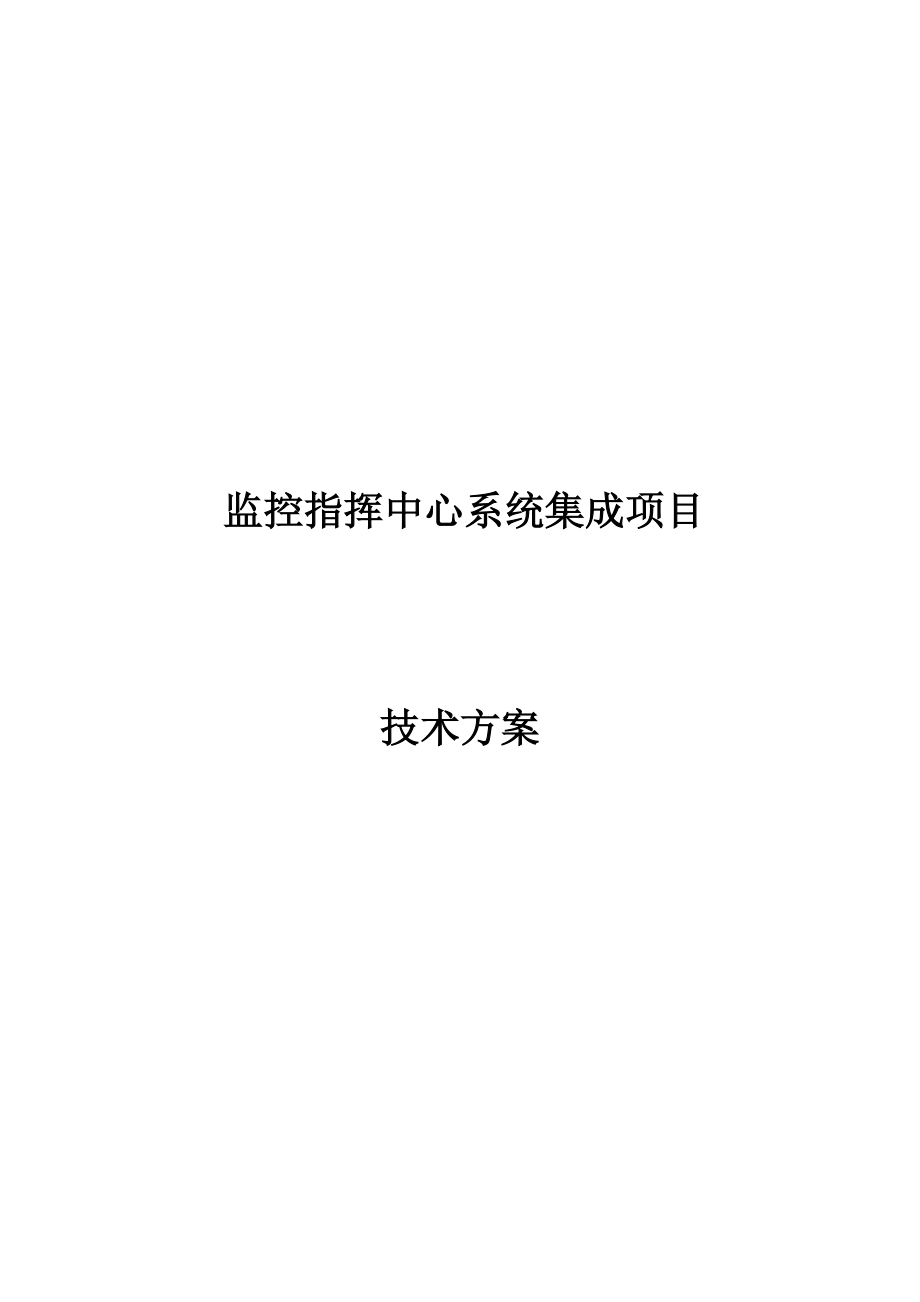 监控指挥中心系统集成项目

技术方案